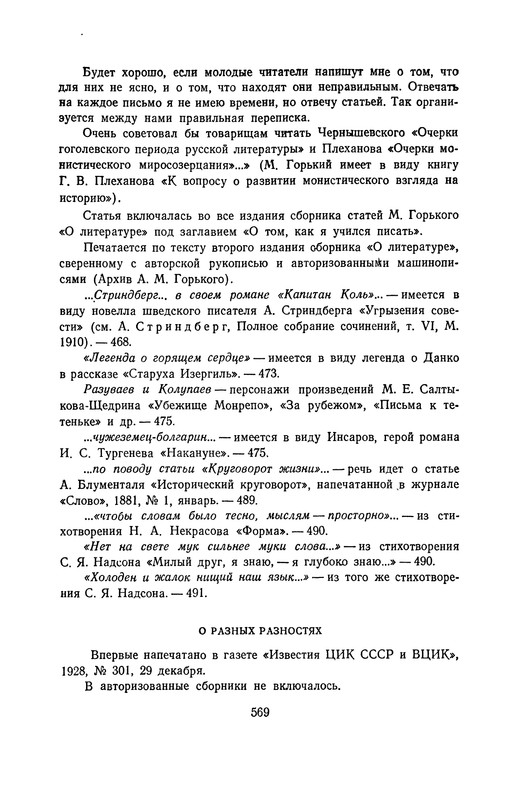 Будет хорошо, если молодые читатели напишут мне о том, что для них не ясно, и о том, что находят они неправильным. Отвечать на каждое письмо я не имею времени, но отвечу статьей. Так организуется между нами правильная переписка.

Очень советовал бы товарищам читать Чернышевского «Очерки гоголевского периода русской литературы» и Плеханова «Очерки монистического миросозерцания»...» (М. Горький имеет в виду книгу Г. В. Плеханова «К вопросу о развитии монистического взгляда на историю»).

Статья включалась во все издания сборника статей М. Горького «О литературе» под заглавием «О том, как я учился писать».

Печатается по тексту второго издания сборника «О литературе», сверенному с авторской рукописью и авторизованными машинописями (Архив А. М. Горького).

...Стриндберг... в своем романе «Капитан Коль»... — имеется в виду новелла шведского писателя А. Стриндберга «Угрызения совести» (см. А. Стриндберг, Полное собрание сочинений, т. VI, М. 1910). — 468.

«Легенда о горящем сердце» — имеется в виду легенда о Данко в рассказе «Старуха Изергиль». — 473.

Разуваев и Колупаев — персонажи произведений М. Е. Салтыкова-Щедрина «Убежище Монрепо», «За рубежом», «Письма к тетеньке» и др. — 475.

...чужеземец-болгарин... — имеется в виду Инсаров, герой романа И. С. Тургенева «Накануне». — 475.

...по поводу статьи «Круговорот жизни»... — речь идет о статье А. Блументаля «Исторический круговорот», напечатанной в журнале «Слово», 1881, № 1, январь. — 489.

...«чтобы словам было тесно, мыслям — просторно»... — из стихотворения Н. А. Некрасова «Форма». — 490.

«Нет на свете мук сильнее муки слова...» — из стихотворения С. Я. Надсона «Милый друг, я знаю, — я глубоко знаю...» — 490.

«Холоден и жалок нищий наш язык...» — из того же стихотворения С. Я. Надсона. — 491.

О РАЗНЫХ РАЗНОСТЯХ

Впервые напечатано в газете «Известия ЦИК СССР и ВЦИК», 1928, № 301, 29 декабря.

В авторизованные сборники не включалось.

569